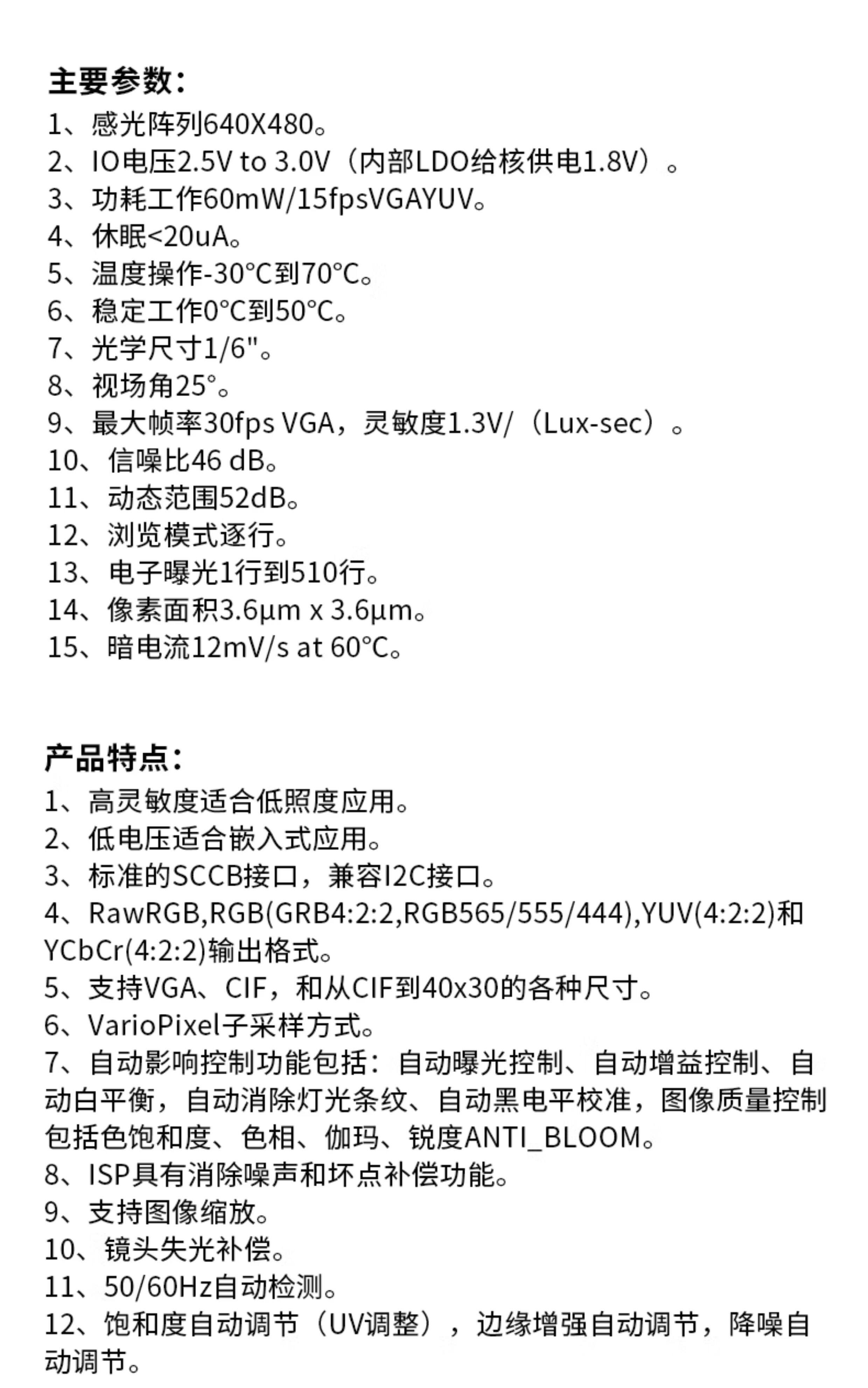 主要参数：

1、感光阵列640X480。
2、IO电压2.5V to 3.0V（内部LDO给核供电1.8V）。
3、功耗工作60mW/15fpsVGAYUV。
4、休眠<20uA。
5、温度操作-30°C到70°C。
6、稳定工作0°C到50°C。
7、光学尺寸1/6"。
8、视场角25°。
9、最大帧率30fps VGA，灵敏度1.3V/（Lux-sec）。
10、信噪比46 dB。
11、动态范围52dB。
12、浏览模式逐行。
13、电子曝光1行到510行。
14、像素面积3.6μm x 3.6μm。
15、暗电流12mV/s at 60°C。

产品特点：

1、高灵敏度适合低照度应用。
2、低电压适合嵌入式应用。
3、标准的SCCB接口，兼容I2C接口。
4、RawRGB,RGB(GRB4:2:2,RGB565/555/444),YUV(4:2:2)和YCbCr(4:2:2)输出格式。
5、支持VGA、CIF，和从CIF到40x30的各种尺寸。
6、VarioPixel子采样方式。
7、自动影响控制功能包括：自动曝光控制、自动增益控制、自动白平衡，自动消除灯光条纹、自动黑电平校准，图像质量控制包括色饱和度、色相、伽玛、锐度ANTI_BLOOM。
8、ISP具有消除噪声和坏点补偿功能。
9、支持图像缩放。
10、镜头失光补偿。
11、50/60Hz自动检测。
12、饱和度自动调节（UV调整），边缘增强自动调节，降噪自动调节。